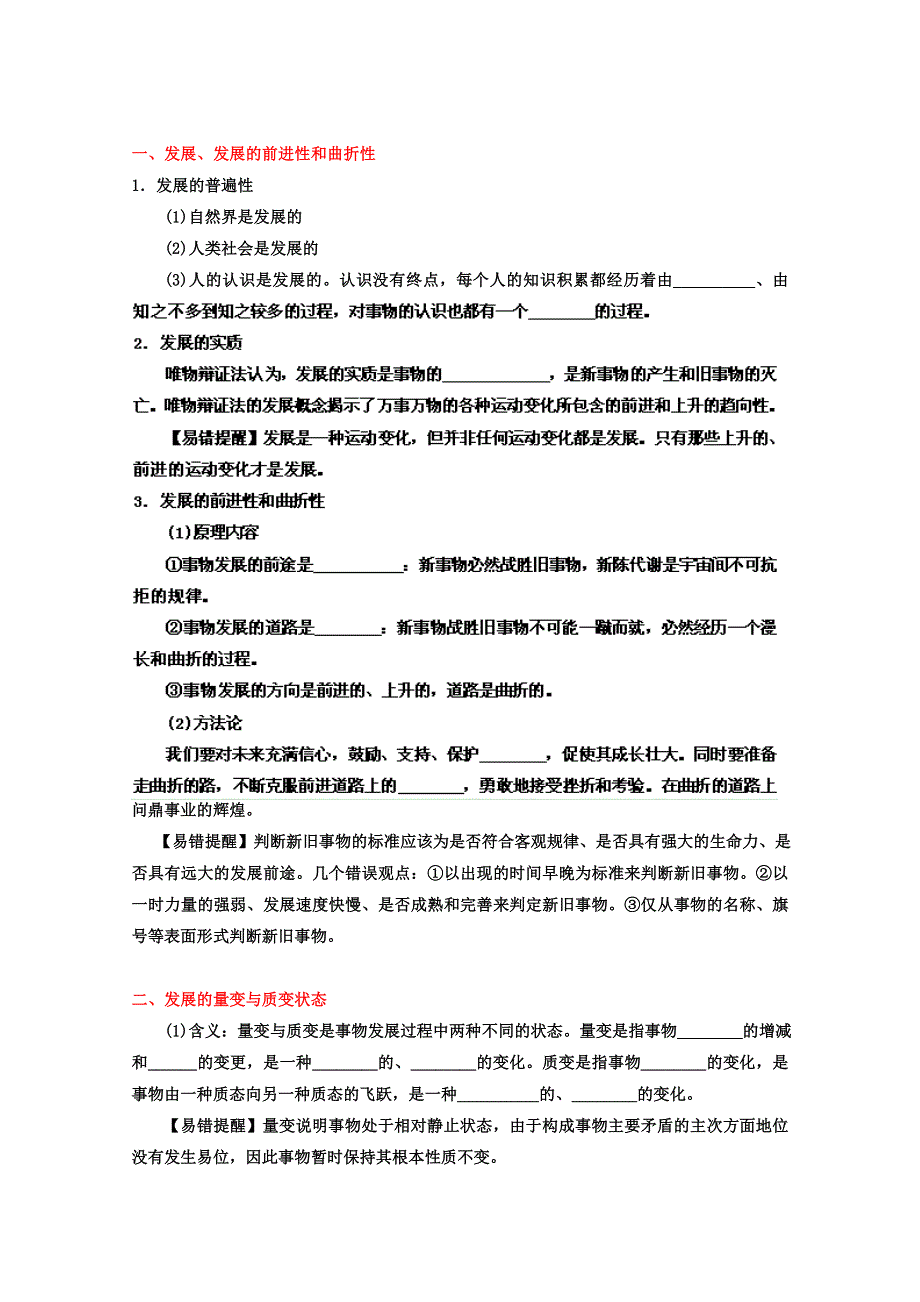 一、发展、发展的前进性和曲折性

1．发展的普遍性

(1)自然界是发展的

(2)人类社会是发展的

(3)人的认识是发展的。认识没有终点，每个人的知识积累都经历着由__________、由知之不多到知之较多的过程，对事物的认识也都有一个________的过程。

2．发展的实质

唯物辩证法认为，发展的实质是事物的____________，是新事物的产生和旧事物的灭亡。唯物辩证法的发展概念揭示了万事万物的各种运动变化所包含的前进和上升的趋向性。

【易错提醒】发展是一种运动变化，但并非任何运动变化都是发展。只有那些上升的、前进的运动变化才是发展。

3．发展的前进性和曲折性

(1)原理内容

①事物发展的前途是__________：新事物必然战胜旧事物，新陈代谢是宇宙间不可抗拒的规律。

②事物发展的道路是________：新事物战胜旧事物不可能一蹴而就，必然经历一个漫长和曲折的过程。

③事物发展的方向是前进的、上升的，道路是曲折的。

(2)方法论

我们要对未来充满信心，鼓励、支持、保护________，促使其成长壮大。同时要准备走曲折的路，不断克服前进道路上的________，勇敢地接受挫折和考验。在曲折的道路上问鼎事业的辉煌。

【易错提醒】判断新旧事物的标准应该为是否符合客观规律、是否具有强大的生命力、是否具有远大的发展前途。几个错误观点：①以出现的时间早晚为标准来判断新旧事物。②以一时力量的强弱、发展速度快慢、是否成熟和完善来判定新旧事物。③仅从事物的名称、旗号等表面形式判断新旧事物。

二、发展的量变与质变状态

(1)含义：量变与质变是事物发展过程中两种不同的状态。量变是指事物________的增减和______的变更，是一种________的、________的变化。质变是指事物________的变化，是事物由一种质态向另一种质态的飞跃，是一种__________的、________的变化。

【易错提醒】量变说明事物处于相对静止状态，由于构成事物主要矛盾的主次方面地位没有发生易位，因此事物暂时保持其根本性质不变。